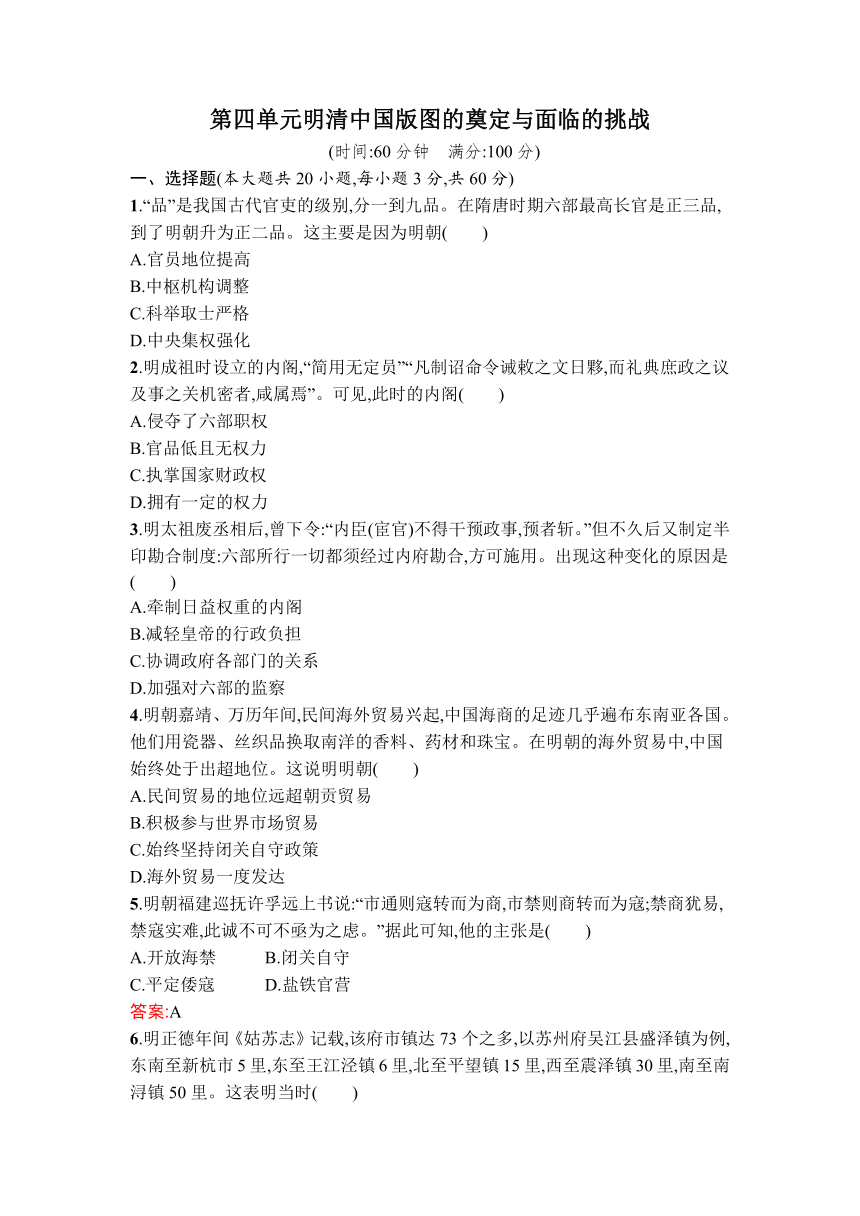 第四单元明清中国版图的奠定与面临的挑战

(时间:60 分钟　满分:100 分)

一、选择题(本大题共 20 小题,每小题 3 分,共 60 分)

1.“品”是我国古代官吏的级别,分一到九品。在隋唐时期六部最高长官是正三品,到了明朝升为正二品。这主要是因为明朝(　　)

A.官员地位提高

B.中枢机构调整

C.科举取士严格

D.中央集权强化

2.明成祖时设立的内阁,“简用无定员”“凡制诏命令诫敕之文日夥,而礼典庶政之议及事之关机密者,咸属焉”。可见,此时的内阁(　　)

A.侵夺了六部职权

B.官品低且无权力

C.执掌国家财政权

D.拥有一定的权力

3.明太祖废丞相后,曾下令:“内臣(宦官)不得干预政事,预者斩。”但不久后又制定半印勘合制度:六部所行一切都须经过内府勘合,方可施用。出现这种变化的原因是(　　)

A.牵制日益权重的内阁

B.减轻皇帝的行政负担

C.协调政府各部门的关系

D.加强对六部的监察

4.明朝嘉靖、万历年间,民间海外贸易兴起,中国海商的足迹几乎遍布东南亚各国。他们用瓷器、丝织品换取南洋的香料、药材和珠宝。在明朝的海外贸易中,中国始终处于出超地位。这说明明朝(　　)

A.民间贸易的地位远超朝贡贸易

B.积极参与世界市场贸易

C.始终坚持闭关自守政策

D.海外贸易一度发达

5.明朝福建巡抚许孚远上书说:“市通则寇转而为商,市禁则商转而为寇;禁商犹易,禁寇实难,此诚不可不亟为之虑。”据此可知,他的主张是(　　)

A.开放海禁　　B.闭关自守

C.平定倭寇　　D.盐铁官营

答案:A

6.明正德年间《姑苏志》记载,该府市镇达 73 个之多,以苏州府吴江县盛泽镇为例,东南至新杭市 5 里,东至王江泾镇 6 里,北至平望镇 15 里,西至震泽镇 30 里,南至南浔镇 50 里。这表明当时(　　)